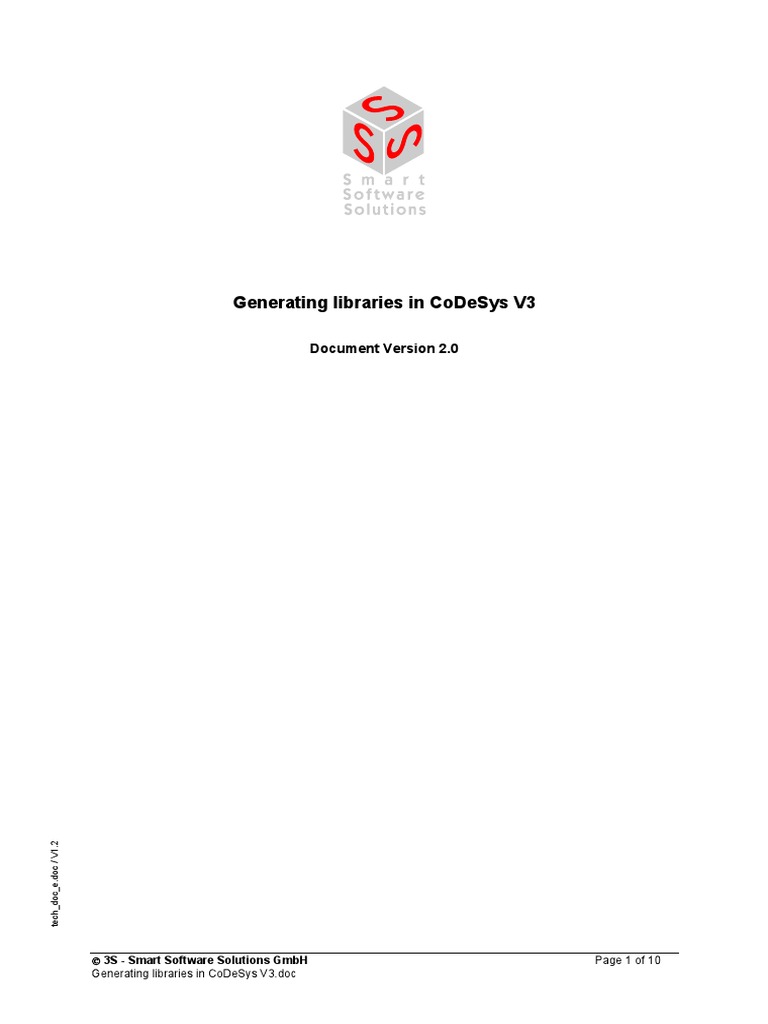 S S S
Smart
Software
Solutions

Generating libraries in CoDeSys V3

Document Version 2.0

tech_doc_e.doc / V1.2

© 3S - Smart Software Solutions GmbH
Page 1 of 10
Generating libraries in CoDeSys V3.doc